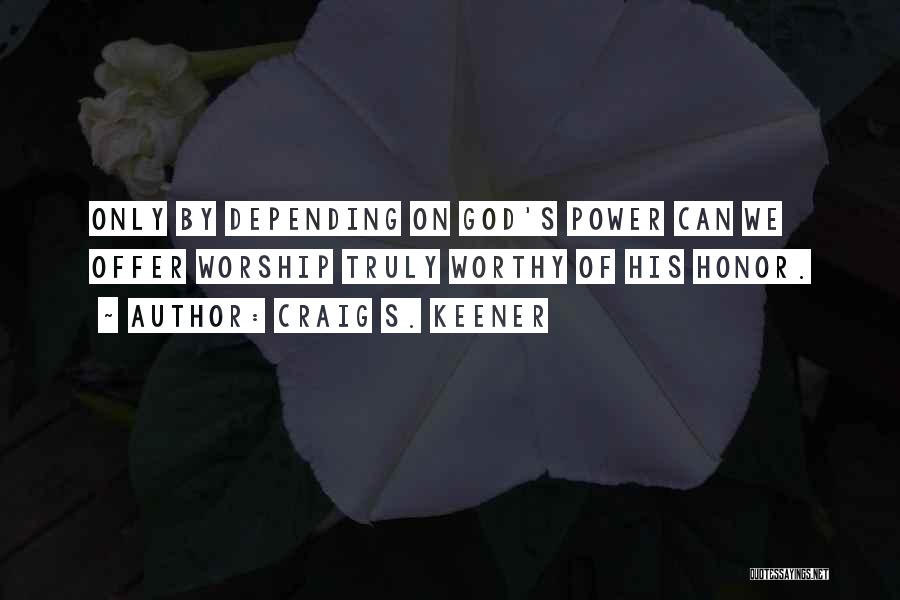 ONLY BY DEPENDING ON GOD'S POWER CAN WE OFFER WORSHIP TRULY WORTHY OF HIS HONOR.

~ AUTHOR: CRAIG S. KEENER

QUOTESSAYINGS.NET